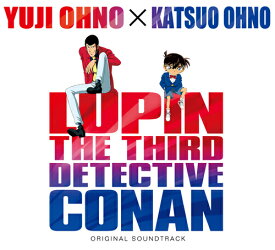 YUJI OHNO × KATSUO OHNO

LUPIN
THE THIRD
DETECTIVE
CONAN

ORIGINAL SOUNDTRACK